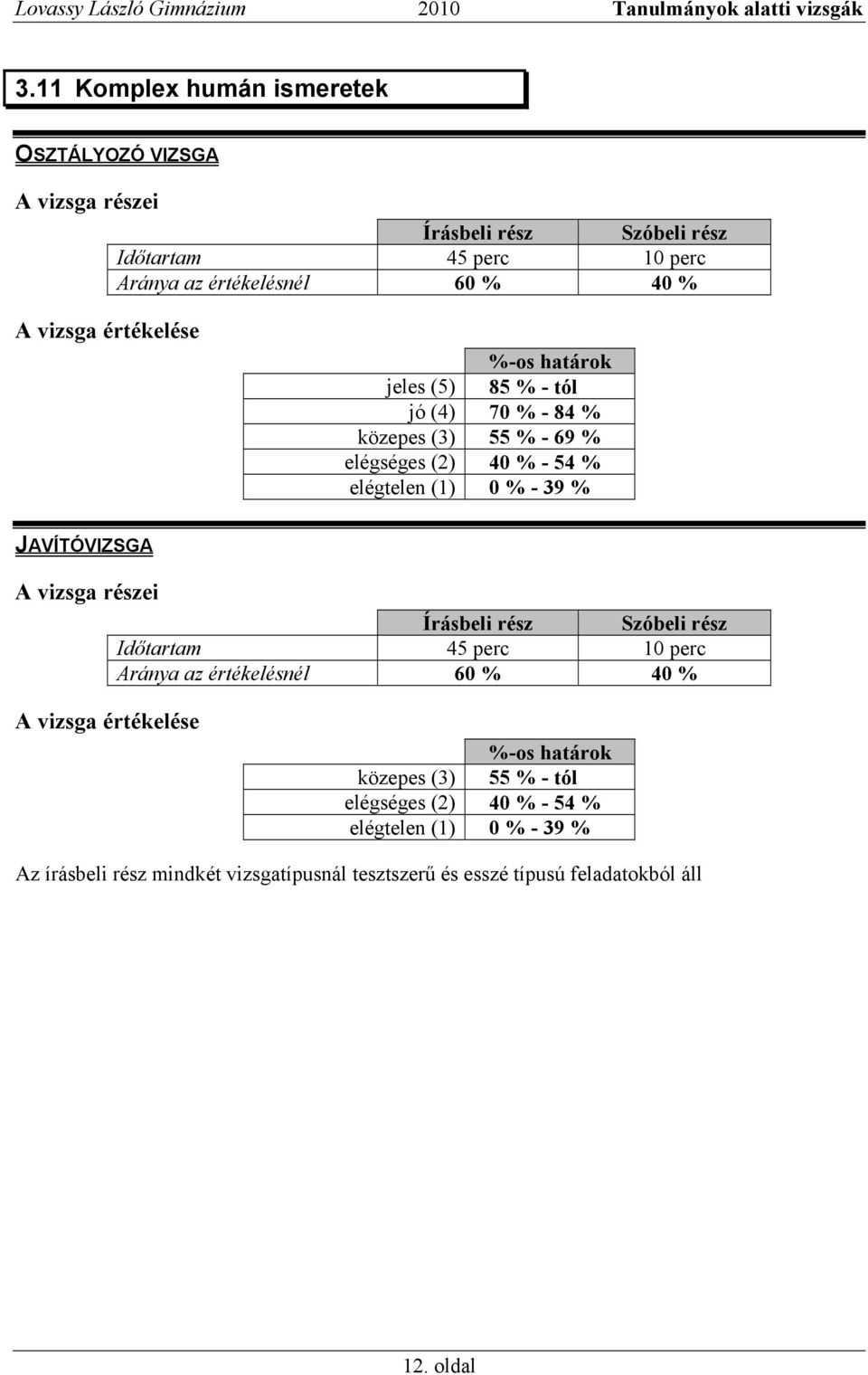 Lovassy László Gimnázium 2010 Tanulmányok alatti vizsgák

3.11 Komplex humán ismeretek

OSZTÁLYOZÓ VIZSGA

A vizsga részei

| | Írásbeli rész | Szóbeli rész |
|---|---|---|
| Időtartam | 45 perc | 10 perc |
| Aránya az értékelésnél | 60 % | 40 % |

A vizsga értékelése

| | %-os határok |
|---|---|
| jeles (5) | 85 % - tól |
| jó (4) | 70 % - 84 % |
| közepes (3) | 55 % - 69 % |
| elégséges (2) | 40 % - 54 % |
| elégtelen (1) | 0 % - 39 % |

JAVÍTÓVIZSGA

A vizsga részei

| | Írásbeli rész | Szóbeli rész |
|---|---|---|
| Időtartam | 45 perc | 10 perc |
| Aránya az értékelésnél | 60 % | 40 % |

A vizsga értékelése

| | %-os határok |
|---|---|
| közepes (3) | 55 % - tól |
| elégséges (2) | 40 % - 54 % |
| elégtelen (1) | 0 % - 39 % |

Az írásbeli rész mindkét vizsgatípusnál tesztszerű és esszé típusú feladatokból áll

12. oldal